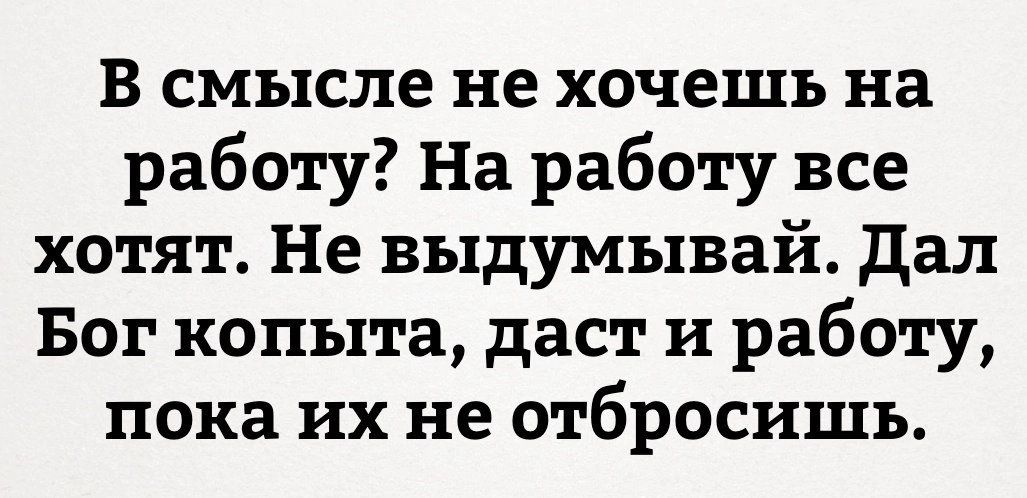 В смысле не хочешь на работу? На работу все хотят. Не выдумывай. Дал Бог копыта, даст и работу, пока их не отбросишь.